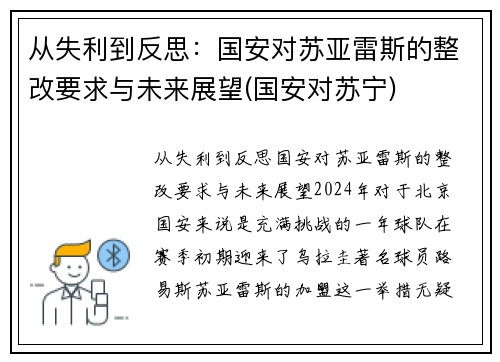 从失利到反思：国安对苏亚雷斯的整改要求与未来展望(国安对苏宁)

从失利到反思国安对苏亚雷斯的整改要求与未来展望2024年对于北京国安来说是充满挑战的一年球队在赛季初期迎来了乌拉圭著名球员路易斯苏亚雷斯的加盟这一举措无疑